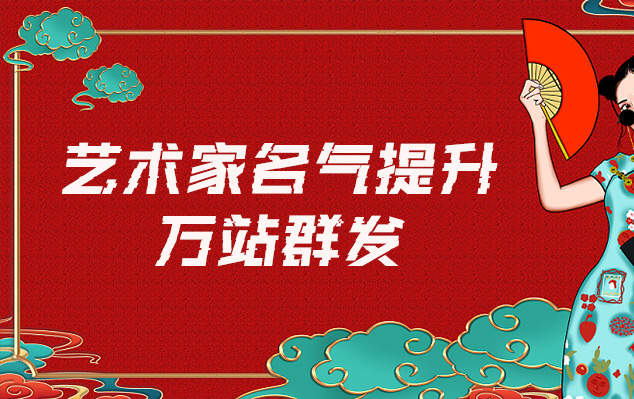 艺术家名气提升
万站群发